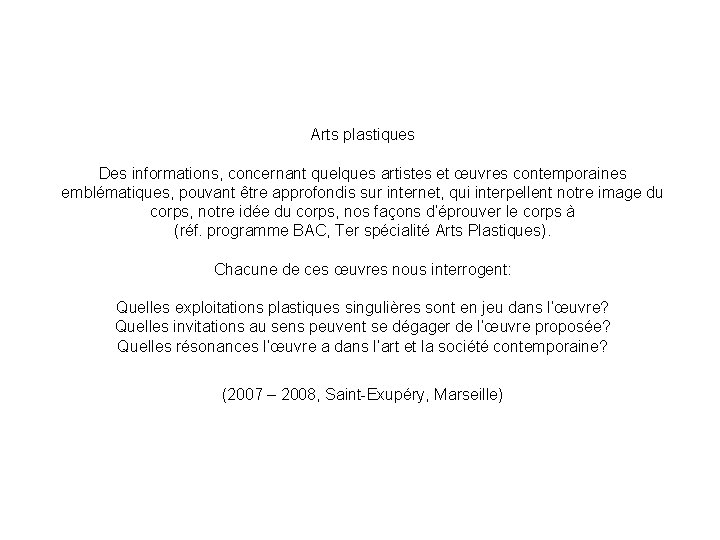 Arts plastiques

Des informations, concernant quelques artistes et œuvres contemporaines emblématiques, pouvant être approfondis sur internet, qui interpellent notre image du corps, notre idée du corps, nos façons d'éprouver le corps à (réf. programme BAC, Ter spécialité Arts Plastiques).

Chacune de ces œuvres nous interrogent:

Quelles exploitations plastiques singulières sont en jeu dans l'œuvre?
Quelles invitations au sens peuvent se dégager de l'œuvre proposée?
Quelles résonances l'œuvre a dans l'art et la société contemporaine?

(2007 – 2008, Saint-Exupéry, Marseille)